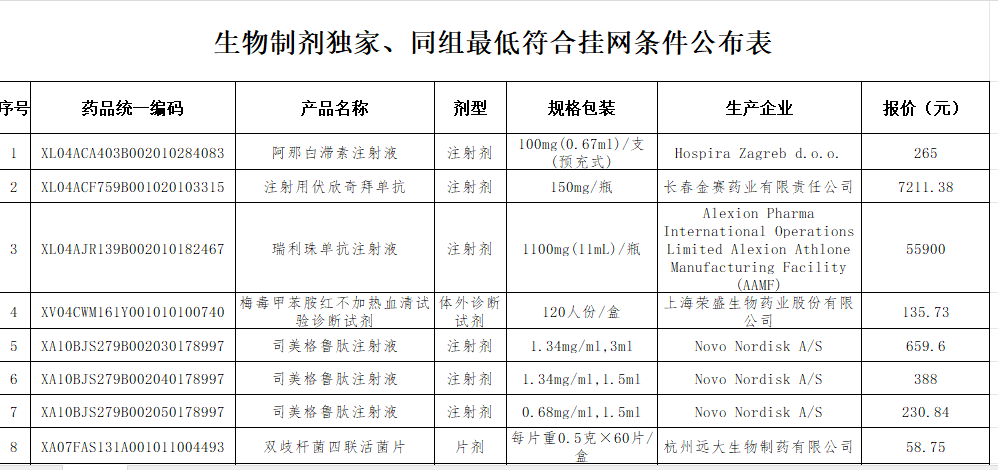 生物制剂独家、同组最低符合挂网条件公布表

| 序号 | 药品统一编码 | 产品名称 | 剂型 | 规格包装 | 生产企业 | 报价（元） |
|---|---|---|---|---|---|---|
| 1 | XL04ACA403B002010284083 | 阿那白滞素注射液 | 注射剂 | 100mg(0.67ml)/支(预充式) | Hospira Zagreb d.o.o. | 265 |
| 2 | XL04ACF759B001020103315 | 注射用伏欣奇拜单抗 | 注射剂 | 150mg/瓶 | 长春金赛药业有限责任公司 | 7211.38 |
| 3 | XL04AJR139B002010182467 | 瑞利珠单抗注射液 | 注射剂 | 1100mg(11mL)/瓶 | Alexion Pharma International Operations Limited Alexion Athlone Manufacturing Facility (AAMF) | 55900 |
| 4 | XV04CWM161Y001010100740 | 梅毒甲苯胺红不加热血清试验诊断试剂 | 体外诊断试剂 | 120人份/盒 | 上海荣盛生物药业股份有限公司 | 135.73 |
| 5 | XA10BJS279B002030178997 | 司美格鲁肽注射液 | 注射剂 | 1.34mg/ml,3ml | Novo Nordisk A/S | 659.6 |
| 6 | XA10BJS279B002040178997 | 司美格鲁肽注射液 | 注射剂 | 1.34mg/ml,1.5ml | Novo Nordisk A/S | 388 |
| 7 | XA10BJS279B002050178997 | 司美格鲁肽注射液 | 注射剂 | 0.68mg/ml,1.5ml | Novo Nordisk A/S | 230.84 |
| 8 | XA07FAS131A001011004493 | 双歧杆菌四联活菌片 | 片剂 | 每片重0.5克×60片/盒 | 杭州远大生物制药有限公司 | 58.75 |